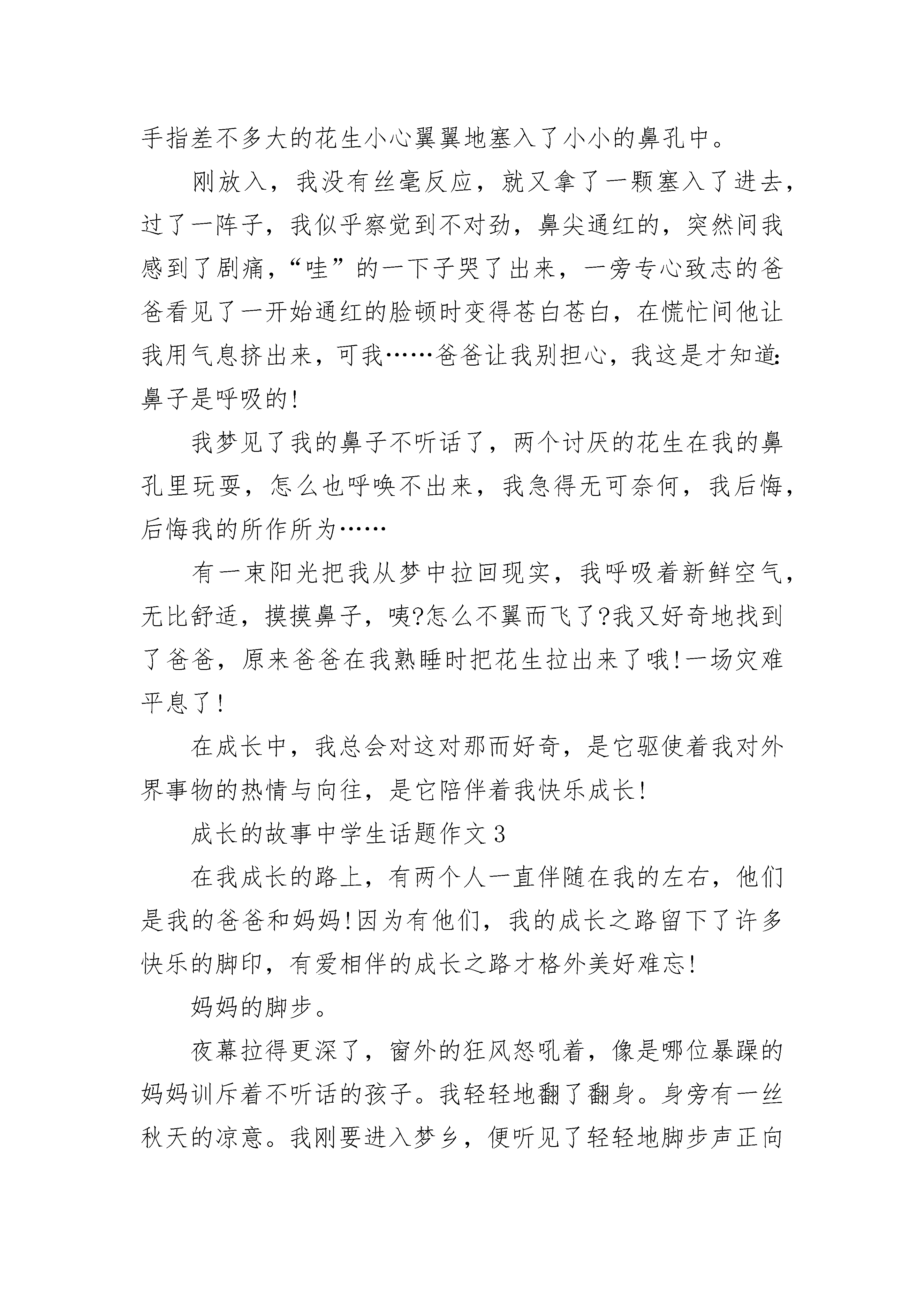 手指差不多大的花生小心翼翼地塞入了小小的鼻孔中。

刚放入，我没有丝毫反应，就又拿了一颗塞入了进去，过了一阵子，我似乎察觉到不对劲，鼻尖通红的，突然间我感到了剧痛，“哇”的一下子哭了出来，一旁专心致志的爸爸看见了一开始通红的脸顿时变得苍白苍白，在慌忙间他让我用气息挤出来，可我……爸爸让我别担心，我这是才知道：鼻子是呼吸的!

我梦见了我的鼻子不听话了，两个讨厌的花生在我的鼻孔里玩耍，怎么也呼唤不出来，我急得无可奈何，我后悔，后悔我的所作所为……

有一束阳光把我从梦中拉回现实，我呼吸着新鲜空气，无比舒适，摸摸鼻子，咦?怎么不翼而飞了?我又好奇地找到了爸爸，原来爸爸在我熟睡时把花生拉出来了哦!一场灾难平息了!

在成长中，我总会对这对那而好奇，是它驱使着我对外界事物的热情与向往，是它陪伴着我快乐成长!

成长的故事中学生话题作文3

在我成长的路上，有两个人一直伴随在我的左右，他们是我的爸爸和妈妈!因为有他们，我的成长之路留下了许多快乐的脚印，有爱相伴的成长之路才格外美好难忘!

妈妈的脚步。

夜幕拉得更深了，窗外的狂风怒吼着，像是哪位暴躁的妈妈训斥着不听话的孩子。我轻轻地翻了翻身。身旁有一丝秋天的凉意。我刚要进入梦乡，便听见了轻轻地脚步声正向